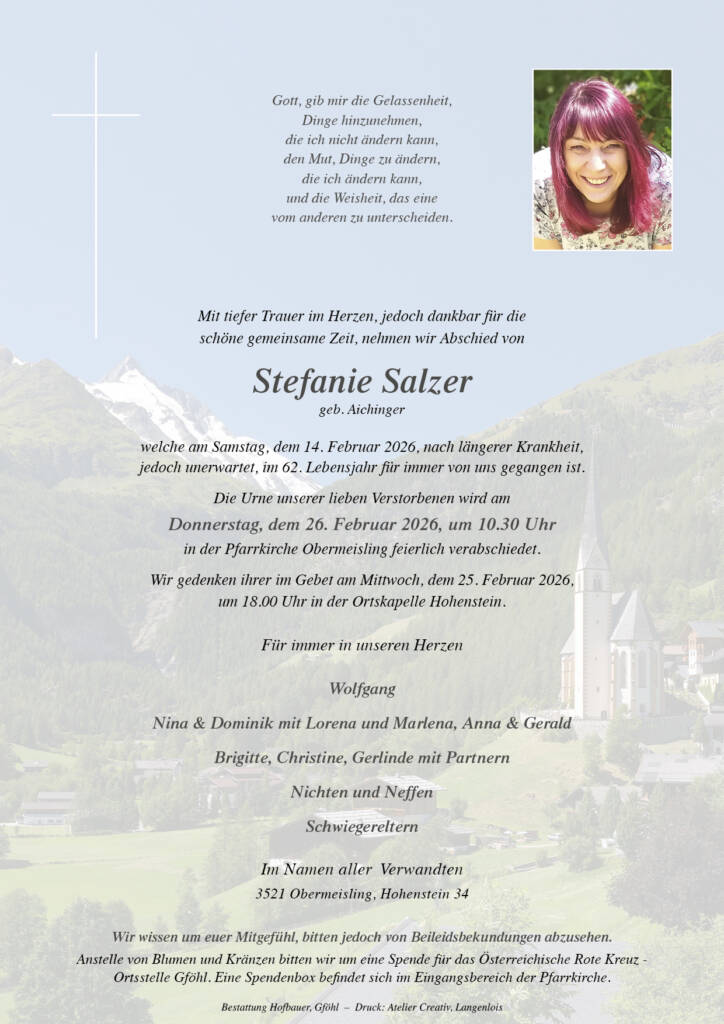 Gott, gib mir die Gelassenheit,
Dinge hinzunehmen,
die ich nicht ändern kann,
den Mut, Dinge zu ändern,
die ich ändern kann,
und die Weisheit, das eine
vom anderen zu unterscheiden.

Mit tiefer Trauer im Herzen, jedoch dankbar für die schöne gemeinsame Zeit, nehmen wir Abschied von

Stefanie Salzer
geb. Aichinger

welche am Samstag, dem 14. Februar 2026, nach längerer Krankheit, jedoch unerwartet, im 62. Lebensjahr für immer von uns gegangen ist.

Die Urne unserer lieben Verstorbenen wird am
Donnerstag, dem 26. Februar 2026, um 10.30 Uhr
in der Pfarrkirche Obermeisling feierlich verabschiedet.

Wir gedenken ihrer im Gebet am Mittwoch, dem 25. Februar 2026, um 18.00 Uhr in der Ortskapelle Hohenstein.

Für immer in unseren Herzen

Wolfgang

Nina & Dominik mit Lorena und Marlena, Anna & Gerald

Brigitte, Christine, Gerlinde mit Partnern

Nichten und Neffen

Schwiegereltern

Im Namen aller Verwandten
3521 Obermeisling, Hohenstein 34

Wir wissen um euer Mitgefühl, bitten jedoch von Beileidsbekundungen abzusehen.
Anstelle von Blumen und Kränzen bitten wir um eine Spende für das Österreichische Rote Kreuz - Ortsstelle Gföhl. Eine Spendenbox befindet sich im Eingangsbereich der Pfarrkirche.

Bestattung Hofbauer, Gföhl – Druck: Atelier Creativ, Langenlois